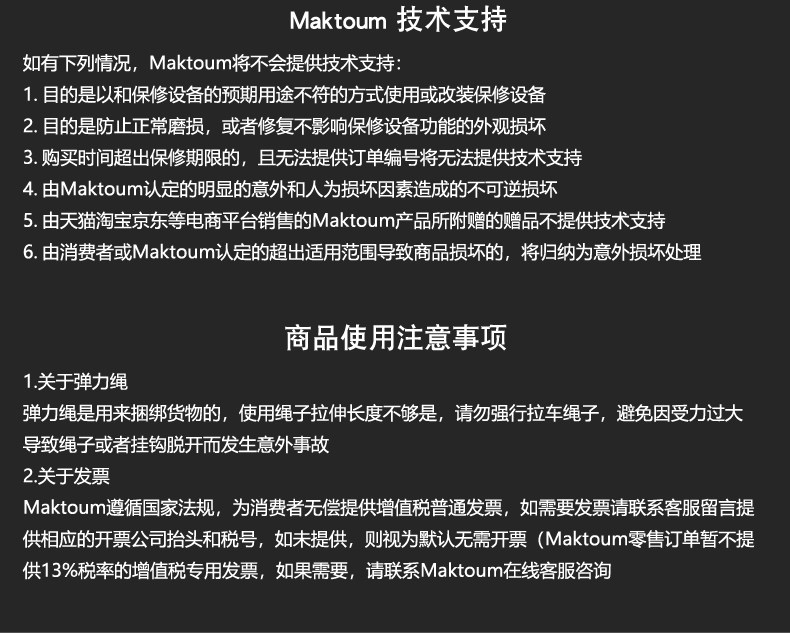 Maktoum 技术支持

如有下列情况，Maktoum将不会提供技术支持：
1.目的是以和保修设备的预期用途不符的方式使用或改装保修设备
2.目的是防止正常磨损，或者修复不影响保修设备功能的外观损坏
3.购买时间超出保修期限的，且无法提供订单编号将无法提供技术支持
4.由Maktoum认定的明显的意外和人为损坏因素造成的不可逆损坏
5.由天猫淘宝京东等电商平台销售的Maktoum产品所附赠的赠品不提供技术支持
6.由消费者或Maktoum认定的超出适用范围导致商品损坏的，将归纳为意外损坏处理

商品使用注意事项

1.关于弹力绳
弹力绳是用来捆绑货物的，使用绳子拉伸长度不够是，请勿强行拉车绳子，避免因受力过大导致绳子或者挂钩脱开而发生意外事故
2.关于发票
Maktoum遵循国家法规，为消费者无偿提供增值税普通发票，如需要发票请联系客服留言提供相应的开票公司抬头和税号，如未提供，则视为默认无需开票（Maktoum零售订单暂不提供13%税率的增值税专用发票，如果需要，请联系Maktoum在线客服咨询